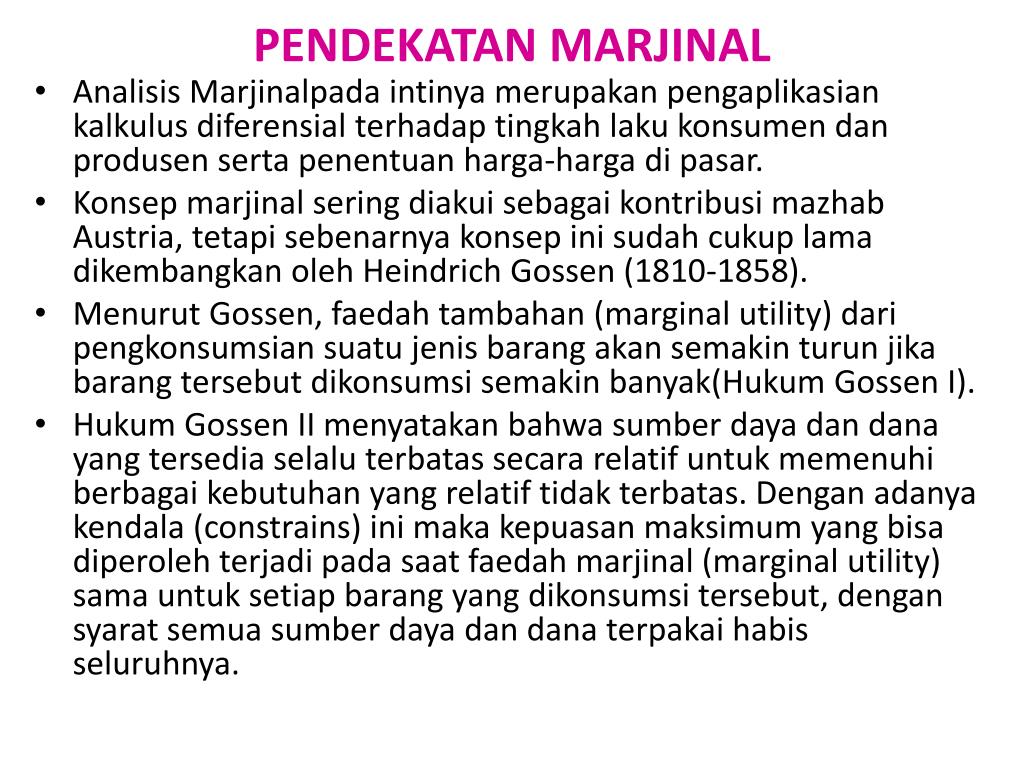 PENDEKATAN MARJINAL

• Analisis Marjinalpada intinya merupakan pengaplikasian kalkulus diferensial terhadap tingkah laku konsumen dan produsen serta penentuan harga-harga di pasar.
• Konsep marjinal sering diakui sebagai kontribusi mazhab Austria, tetapi sebenarnya konsep ini sudah cukup lama dikembangkan oleh Heindrich Gossen (1810-1858).
• Menurut Gossen, faedah tambahan (marginal utility) dari pengkonsumsian suatu jenis barang akan semakin turun jika barang tersebut dikonsumsi semakin banyak(Hukum Gossen I).
• Hukum Gossen II menyatakan bahwa sumber daya dan dana yang tersedia selalu terbatas secara relatif untuk memenuhi berbagai kebutuhan yang relatif tidak terbatas. Dengan adanya kendala (constrains) ini maka kepuasan maksimum yang bisa diperoleh terjadi pada saat faedah marjinal (marginal utility) sama untuk setiap barang yang dikonsumsi tersebut, dengan syarat semua sumber daya dan dana terpakai habis seluruhnya.